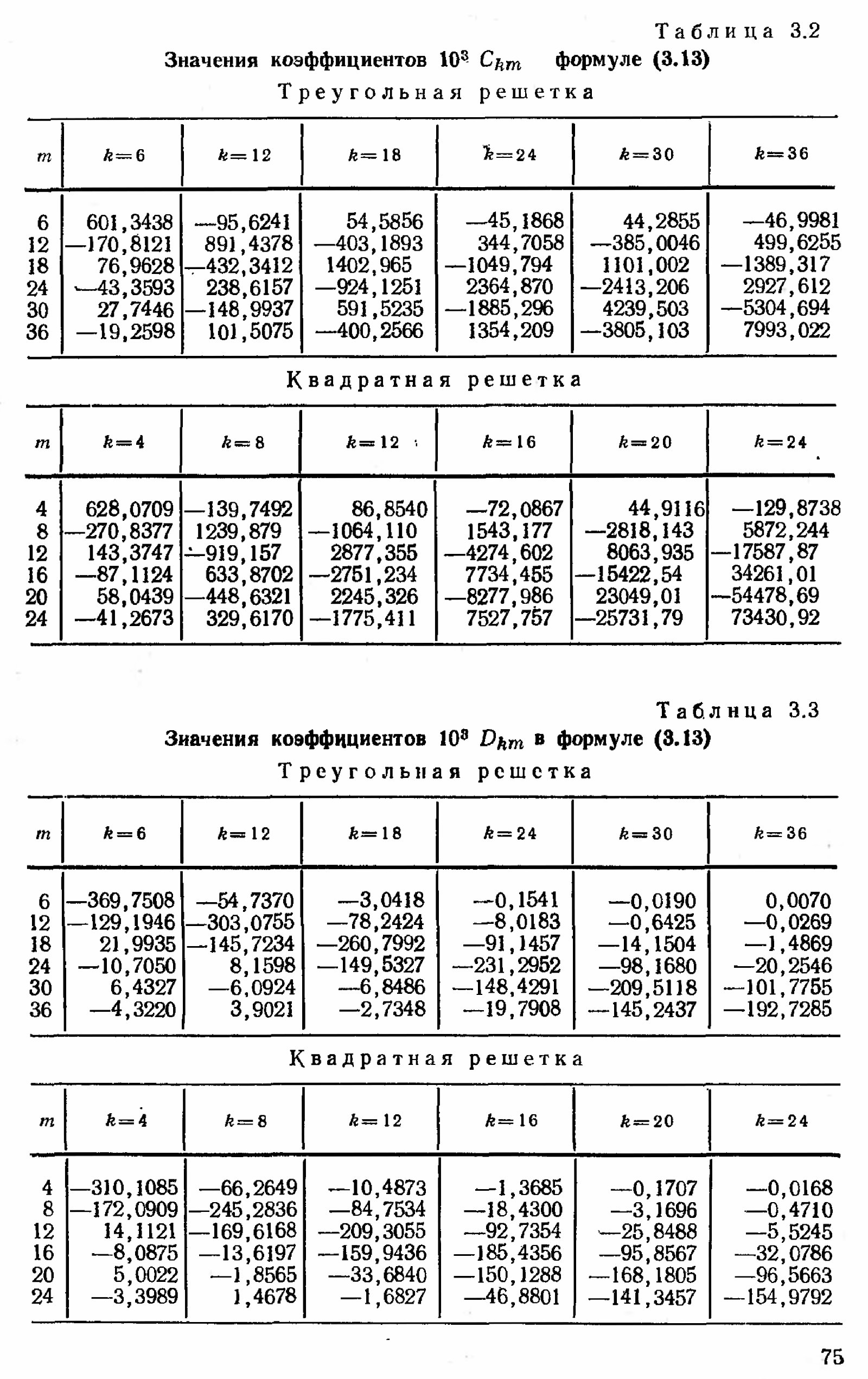 Таблица 3.2
Значения коэффициентов $10^3$ $C_{km}$ формуле (3.13)
Треугольная решетка

| $m$ | $k=6$ | $k=12$ | $k=18$ | $k=24$ | $k=30$ | $k=36$ |
|---|---|---|---|---|---|---|
| 6 | 601,3438 | —95,6241 | 54,5856 | —45,1868 | 44,2855 | —46,9981 |
| 12 | —170,8121 | 891,4378 | —403,1893 | 344,7058 | —385,0046 | 499,6255 |
| 18 | 76,9628 | —432,3412 | 1402,965 | —1049,794 | 1101,002 | —1389,317 |
| 24 | —43,3593 | 238,6157 | —924,1251 | 2364,870 | —2413,206 | 2927,612 |
| 30 | 27,7446 | —148,9937 | 591,5235 | —1885,296 | 4239,503 | —5304,694 |
| 36 | —19,2598 | 101,5075 | —400,2566 | 1354,209 | —3805,103 | 7993,022 |

Квадратная решетка

| $m$ | $k=4$ | $k=8$ | $k=12$ | $k=16$ | $k=20$ | $k=24$ |
|---|---|---|---|---|---|---|
| 4 | 628,0709 | —139,7492 | 86,8540 | —72,0867 | 44,9116 | —129,8738 |
| 8 | —270,8377 | 1239,879 | —1064,110 | 1543,177 | —2818,143 | 5872,244 |
| 12 | 143,3747 | —919,157 | 2877,355 | —4274,602 | 8063,935 | —17587,87 |
| 16 | —87,1124 | 633,8702 | —2751,234 | 7734,455 | —15422,54 | 34261,01 |
| 20 | 58,0439 | —448,6321 | 2245,326 | —8277,986 | 23049,01 | —54478,69 |
| 24 | —41,2673 | 329,6170 | —1775,411 | 7527,757 | —25731,79 | 73430,92 |

Таблица 3.3
Значения коэффициентов $10^3$ $D_{km}$ в формуле (3.13)
Треугольная решетка

| $m$ | $k=6$ | $k=12$ | $k=18$ | $k=24$ | $k=30$ | $k=36$ |
|---|---|---|---|---|---|---|
| 6 | —369,7508 | —54,7370 | —3,0418 | —0,1541 | —0,0190 | 0,0070 |
| 12 | —129,1946 | —303,0755 | —78,2424 | —8,0183 | —0,6425 | —0,0269 |
| 18 | 21,9935 | —145,7234 | —260,7992 | —91,1457 | —14,1504 | —1,4869 |
| 24 | —10,7050 | 8,1598 | —149,5327 | —231,2952 | —98,1680 | —20,2546 |
| 30 | 6,4327 | —6,0924 | —6,8486 | —148,4291 | —209,5118 | —101,7755 |
| 36 | —4,3220 | 3,9021 | —2,7348 | —19,7908 | —145,2437 | —192,7285 |

Квадратная решетка

| $m$ | $k=4$ | $k=8$ | $k=12$ | $k=16$ | $k=20$ | $k=24$ |
|---|---|---|---|---|---|---|
| 4 | —310,1085 | —66,2649 | —10,4873 | —1,3685 | —0,1707 | —0,0168 |
| 8 | —172,0909 | —245,2836 | —84,7534 | —18,4300 | —3,1696 | —0,4710 |
| 12 | 14,1121 | —169,6168 | —209,3055 | —92,7354 | —25,8488 | —5,5245 |
| 16 | —8,0875 | —13,6197 | —159,9436 | —185,4356 | —95,8567 | —32,0786 |
| 20 | 5,0022 | —1,8565 | —33,6840 | —150,1288 | —168,1805 | —96,5663 |
| 24 | —3,3989 | 1,4678 | —1,6827 | —46,8801 | —141,3457 | —154,9792 |

75